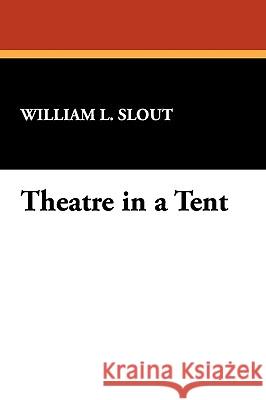 WILLIAM L. SLOUT

Theatre in a Tent

Kraina Książek